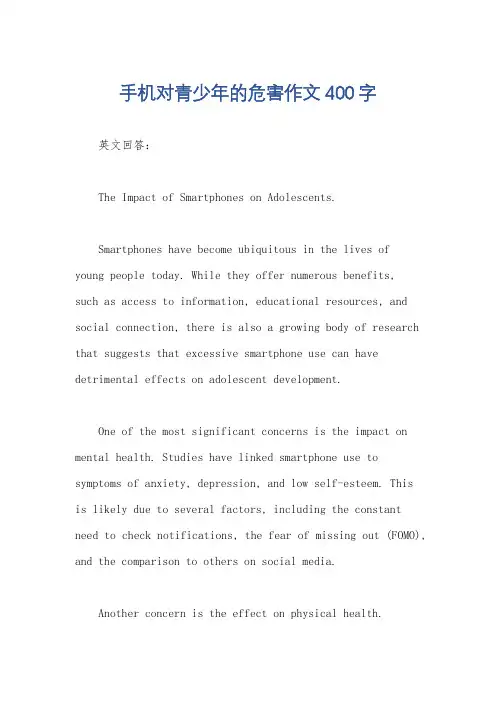 手机对青少年的危害作文400字

英文回答：

The Impact of Smartphones on Adolescents.

Smartphones have become ubiquitous in the lives of young people today. While they offer numerous benefits, such as access to information, educational resources, and social connection, there is also a growing body of research that suggests that excessive smartphone use can have detrimental effects on adolescent development.

One of the most significant concerns is the impact on mental health. Studies have linked smartphone use to symptoms of anxiety, depression, and low self-esteem. This is likely due to several factors, including the constant need to check notifications, the fear of missing out (FOMO), and the comparison to others on social media.

Another concern is the effect on physical health.